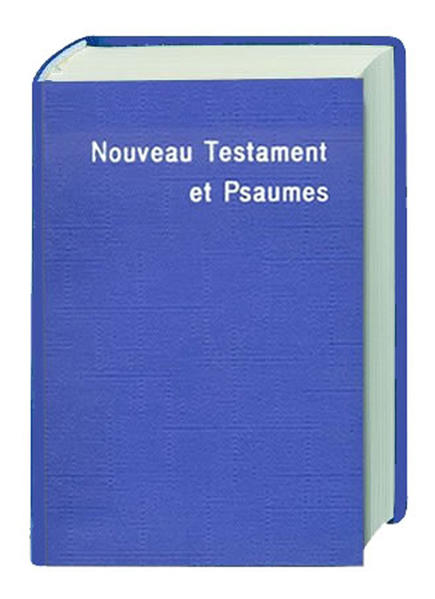 Nouveau Testament
et Psaumes